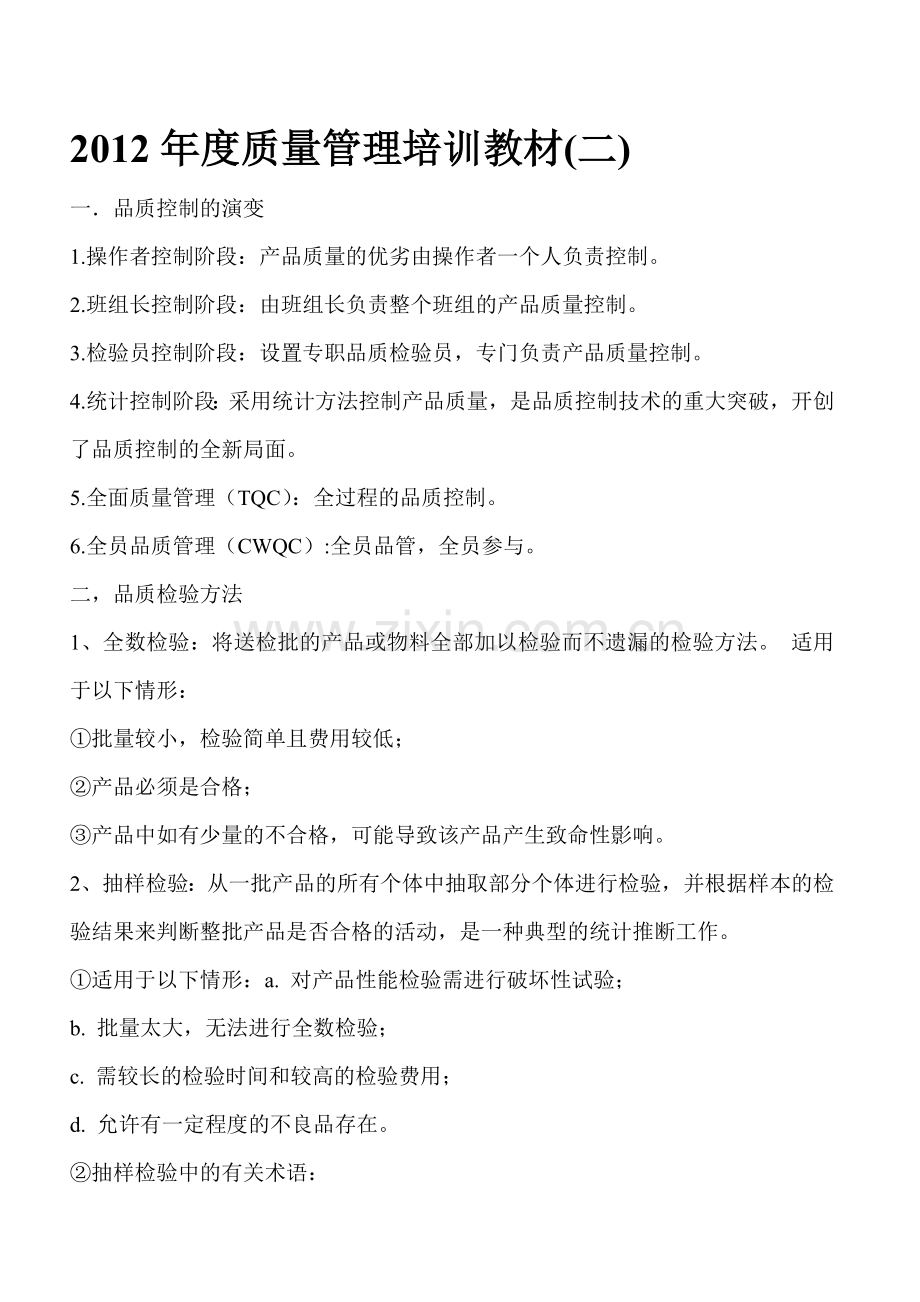 2012年度质量管理培训教材(二)

一．品质控制的演变

1.操作者控制阶段：产品质量的优劣由操作者一个人负责控制。

2.班组长控制阶段：由班组长负责整个班组的产品质量控制。

3.检验员控制阶段：设置专职品质检验员，专门负责产品质量控制。

4.统计控制阶段:采用统计方法控制产品质量，是品质控制技术的重大突破，开创了品质控制的全新局面。

5.全面质量管理（TQC）：全过程的品质控制。

6.全员品质管理（CWQC）:全员品管，全员参与。

二，品质检验方法

1、全数检验：将送检批的产品或物料全部加以检验而不遗漏的检验方法。 适用于以下情形：

①批量较小，检验简单且费用较低；

②产品必须是合格；

③产品中如有少量的不合格，可能导致该产品产生致命性影响。

2、抽样检验：从一批产品的所有个体中抽取部分个体进行检验，并根据样本的检验结果来判断整批产品是否合格的活动，是一种典型的统计推断工作。

①适用于以下情形：a. 对产品性能检验需进行破坏性试验；

b. 批量太大，无法进行全数检验；

c. 需较长的检验时间和较高的检验费用；

d. 允许有一定程度的不良品存在。

②抽样检验中的有关术语：

www.zixin.com.cn